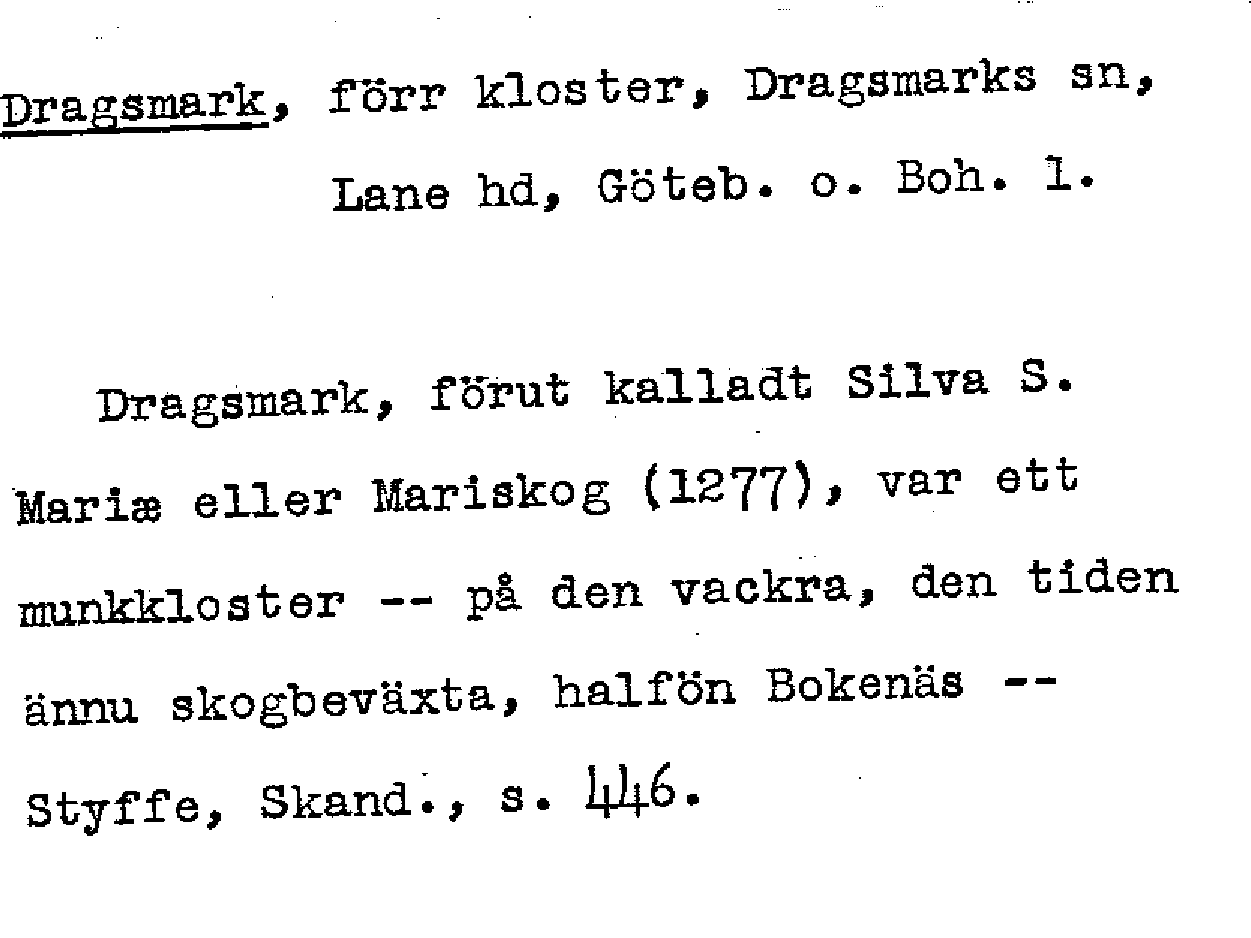 Dragsmark, förr kloster, Dragsmarks sn, Lane hd, Göteb. o. Boh. l.

Dragsmark, förut kalladt Silva S. Mariæ eller Mariskog (1277), var ett munkkloster -- på den vackra, den tiden ännu skogbeväxta, halfön Bokenäs -- Styffe, Skand., s. 446.